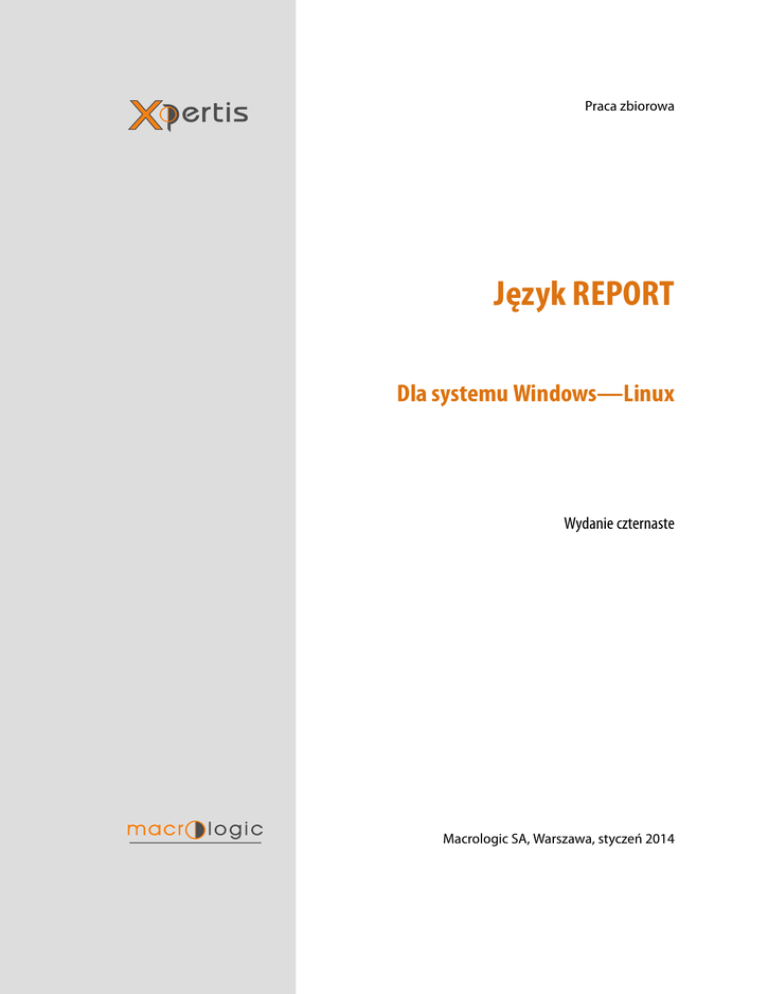 Xpertis

Praca zbiorowa

Język REPORT

Dla systemu Windows—Linux

Wydanie czternaste

macrologic

Macrologic SA, Warszawa, styczeń 2014